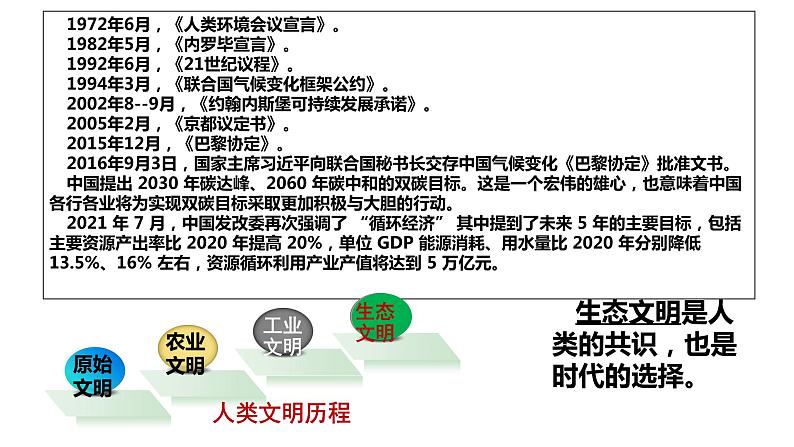 1972年6月，《人类环境会议宣言》。
1982年5月，《内罗毕宣言》。
1992年6月，《21世纪议程》。
1994年3月，《联合国气候变化框架公约》。
2002年8--9月，《约翰内斯堡可持续发展承诺》。
2005年2月，《京都议定书》。
2015年12月，《巴黎协定》。
2016年9月3日，国家主席习近平向联合国秘书长交存中国气候变化《巴黎协定》批准文书。
中国提出 2030 年碳达峰、2060 年碳中和的双碳目标。这是一个宏伟的雄心，也意味着中国各行各业将为实现双碳目标采取更加积极与大胆的行动。
2021 年 7 月，中国发改委再次强调了 “循环经济” 其中提到了未来 5 年的主要目标，包括主要资源产出率比 2020 年提高 20%，单位 GDP 能源消耗、用水量比 2020 年分别降低 13.5%、16% 左右，资源循环利用产业产值将达到 5 万亿元。

原始文明
农业文明
工业文明
生态文明
人类文明历程

生态文明是人类的共识，也是时代的选择。